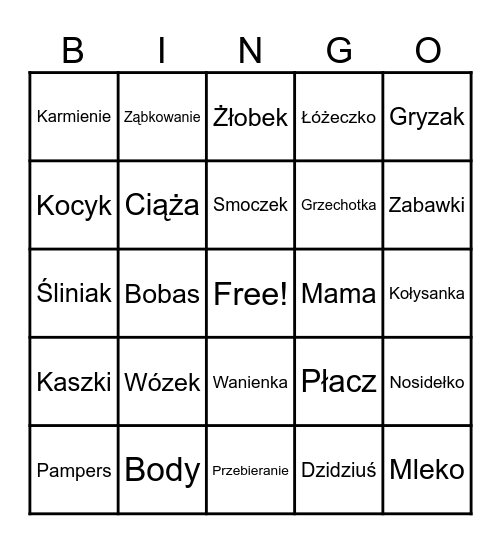 | B | I | N | G | O |
|---|---|---|---|---|
| Karmienie | Ząbkowanie | Żłobek | Łóżeczko | Gryzak |
| Kocyk | Ciąża | Smoczek | Grzechotka | Zabawki |
| Śliniak | Bobas | Free! | Mama | Kołysanka |
| Kaszki | Wózek | Wanienka | Płacz | Nosidełko |
| Pampers | Body | Przebieranie | Dzidziuś | Mleko |